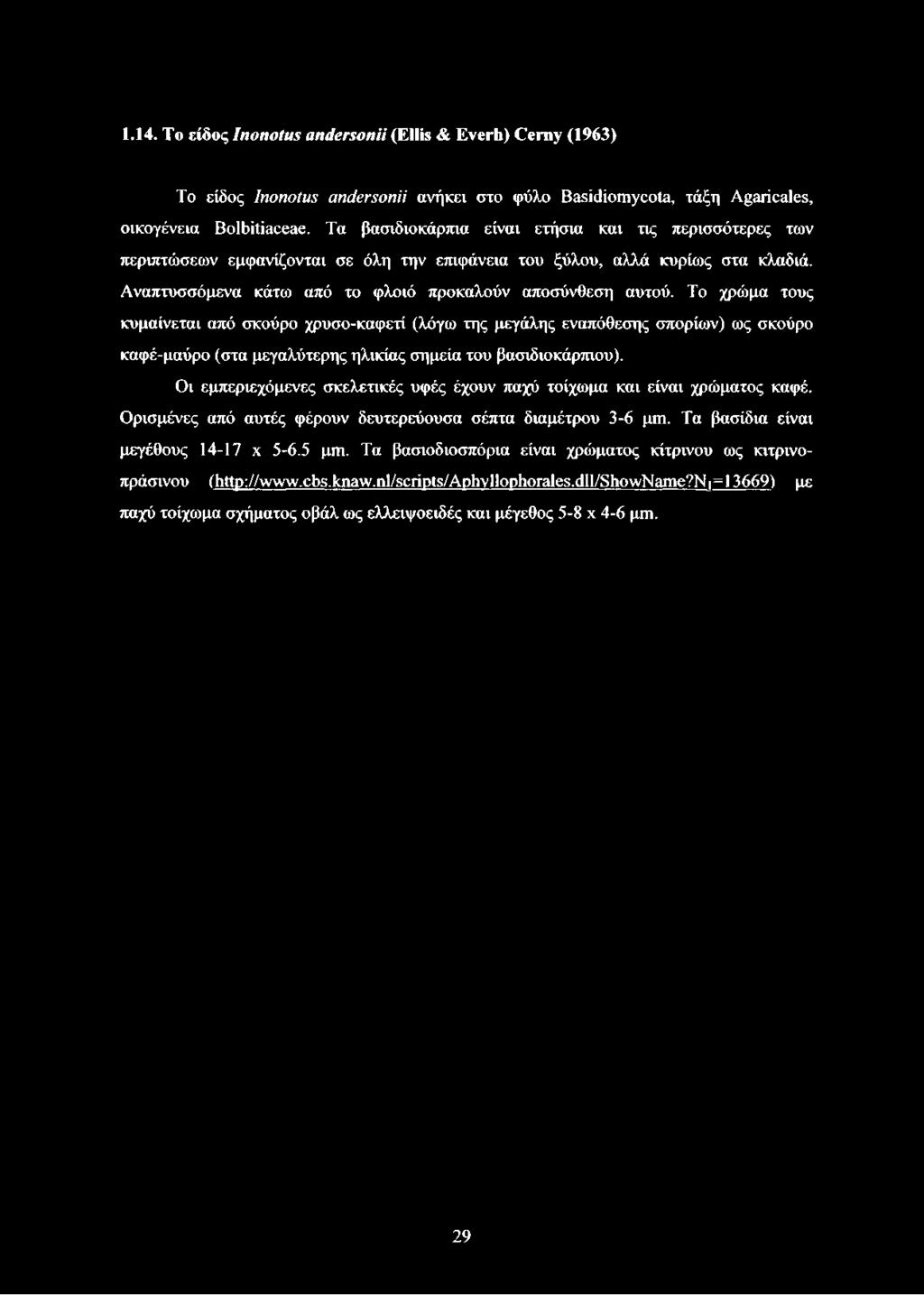 1.14. Το είδος Inonotus andersonii (Ellis & Everh) Cerny (1963)

Το είδος Inonotus andersonii ανήκει στο φύλο Basidiomycota, τάξη Agaricales, οικογένεια Bolbitiaceae. Τα βασιδιοκάρπια είναι ετήσια και τις περισσότερες των περιπτώσεων εμφανίζονται σε όλη την επιφάνεια του ξύλου, αλλά κυρίως στα κλαδιά. Αναπτυσσόμενα κάτω από το φλοιό προκαλούν αποσύνθεση αυτού. Το χρώμα τους κυμαίνεται από σκούρο χρυσο-καφετί (λόγω της μεγάλης εναπόθεσης σπορίων) ως σκούρο καφέ-μαύρο (στα μεγαλύτερης ηλικίας σημεία του βασιδιοκάρπιου).

Οι εμπεριεχόμενες σκελετικές υφές έχουν παχύ τοίχωμα και είναι χρώματος καφέ. Ορισμένες από αυτές φέρουν δευτερεύουσα σέπτα διαμέτρου 3-6 μm. Τα βασίδια είναι μεγέθους 14-17 x 5-6.5 μm. Τα βασιοδιοσπόρια είναι χρώματος κίτρινου ως κιτρινοπράσινου (http://www.cbs.knaw.nl/scripts/Aphyllophorales.dll/ShowName?N1=13669) με παχύ τοίχωμα σχήματος οβάλ ως ελλειψοειδές και μέγεθος 5-8 x 4-6 μm.

29